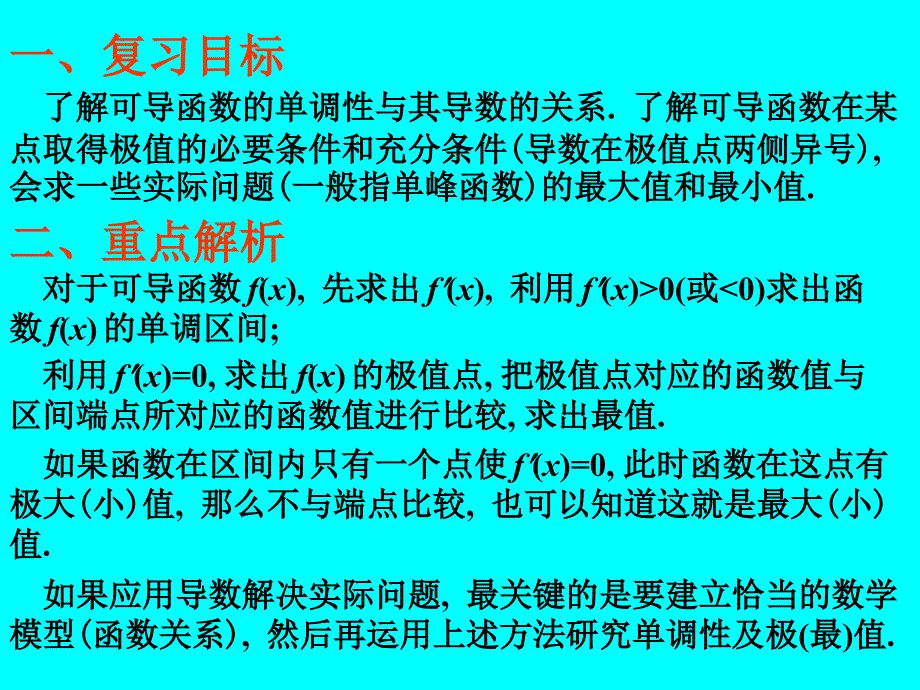 一、复习目标

了解可导函数的单调性与其导数的关系. 了解可导函数在某点取得极值的必要条件和充分条件(导数在极值点两侧异号), 会求一些实际问题(一般指单峰函数)的最大值和最小值.

二、重点解析

对于可导函数 $f(x)$, 先求出 $f'(x)$, 利用 $f'(x)>0$(或$<0$)求出函数 $f(x)$ 的单调区间;

利用 $f'(x)=0$, 求出 $f(x)$ 的极值点, 把极值点对应的函数值与区间端点所对应的函数值进行比较, 求出最值.

如果函数在区间内只有一个点使 $f'(x)=0$, 此时函数在这点有极大(小)值, 那么不与端点比较, 也可以知道这就是最大(小)值.

如果应用导数解决实际问题, 最关键的是要建立恰当的数学模型(函数关系), 然后再运用上述方法研究单调性及极(最)值.